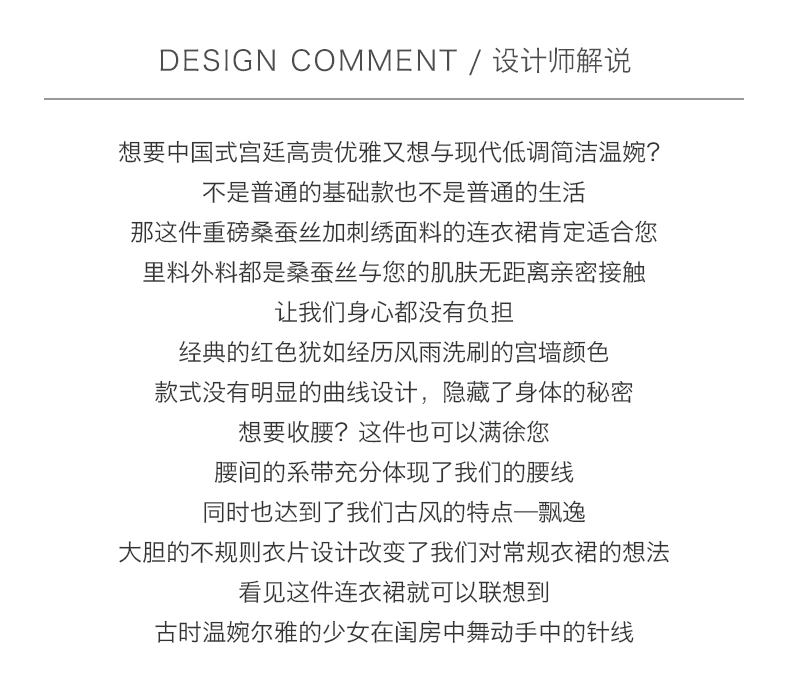 DESIGN COMMENT / 设计师解说

想要中国式宫廷高贵优雅又想与现代低调简洁温婉?
不是普通的基础款也不是普通的生活
那这件重磅桑蚕丝加刺绣面料的连衣裙肯定适合您
里料外料都是桑蚕丝与您的肌肤无距离亲密接触
让我们身心都没有负担
经典的红色犹如经历风雨洗刷的宫墙颜色
款式没有明显的曲线设计，隐藏了身体的秘密
想要收腰？这件也可以满徐您
腰间的系带充分体现了我们的腰线
同时也达到了我们古风的特点—飘逸
大胆的不规则衣片设计改变了我们对常规衣裙的想法
看见这件连衣裙就可以联想到
古时温婉尔雅的少女在闺房中舞动手中的针线